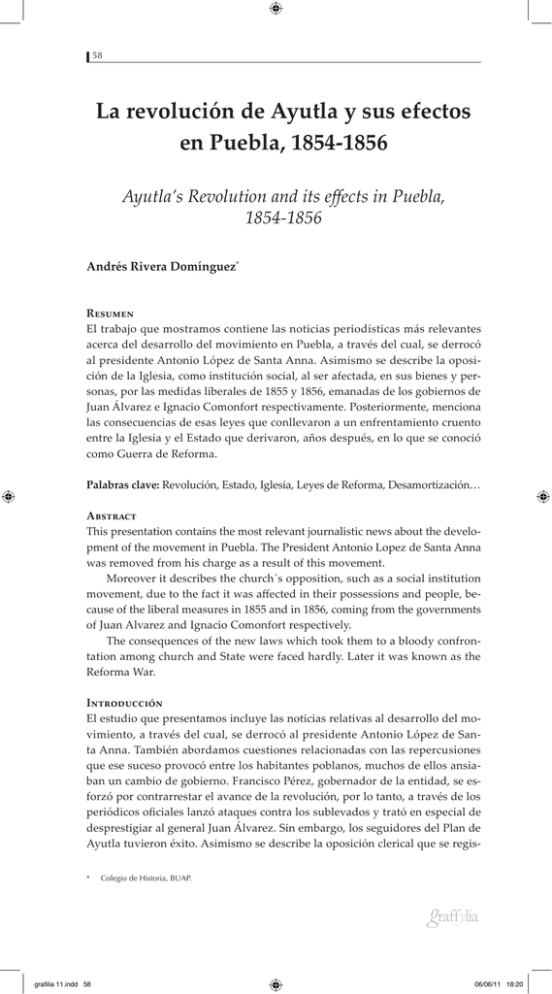 58

La revolución de Ayutla y sus efectos en Puebla, 1854-1856

Ayutla's Revolution and its effects in Puebla, 1854-1856

Andrés Rivera Domínguez*

Resumen
El trabajo que mostramos contiene las noticias periodísticas más relevantes acerca del desarrollo del movimiento en Puebla, a través del cual, se derrocó al presidente Antonio López de Santa Anna. Asimismo se describe la oposición de la Iglesia, como institución social, al ser afectada, en sus bienes y personas, por las medidas liberales de 1855 y 1856, emanadas de los gobiernos de Juan Álvarez e Ignacio Comonfort respectivamente. Posteriormente, menciona las consecuencias de esas leyes que conllevaron a un enfrentamiento cruento entre la Iglesia y el Estado que derivaron, años después, en lo que se conoció como Guerra de Reforma.

Palabras clave: Revolución, Estado, Iglesia, Leyes de Reforma, Desamortización…

Abstract
This presentation contains the most relevant journalistic news about the development of the movement in Puebla. The President Antonio Lopez de Santa Anna was removed from his charge as a result of this movement.

Moreover it describes the church`s opposition, such as a social institution movement, due to the fact it was affected in their possessions and people, because of the liberal measures in 1855 and in 1856, coming from the governments of Juan Alvarez and Ignacio Comonfort respectively.

The consequences of the new laws which took them to a bloody confrontation among church and State were faced hardly. Later it was known as the Reforma War.

Introducción
El estudio que presentamos incluye las noticias relativas al desarrollo del movimiento, a través del cual, se derrocó al presidente Antonio López de Santa Anna. También abordamos cuestiones relacionadas con las repercusiones que ese suceso provocó entre los habitantes poblanos, muchos de ellos ansiaban un cambio de gobierno. Francisco Pérez, gobernador de la entidad, se esforzó por contrarrestar el avance de la revolución, por lo tanto, a través de los periódicos oficiales lanzó ataques contra los sublevados y trató en especial de desprestigiar al general Juan Álvarez. Sin embargo, los seguidores del Plan de Ayutla tuvieron éxito. Asimismo se describe la oposición clerical que se regis-

* Colegio de Historia, BUAP.

Graffylia

graffilia 11.indd 58 06/06/11 18:20